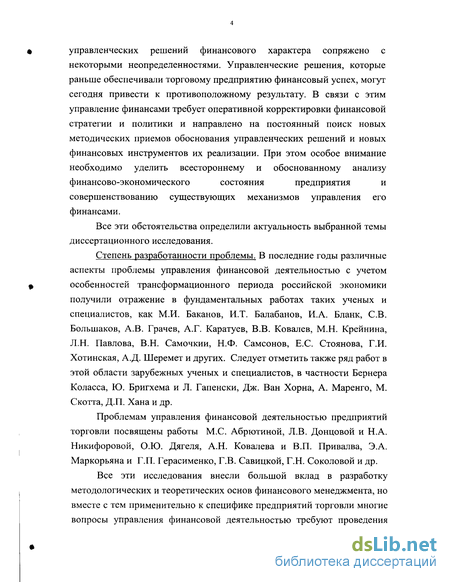 4

управленческих решений финансового характера сопряжено с некоторыми неопределенностями. Управленческие решения, которые раньше обеспечивали торговому предприятию финансовый успех, могут сегодня привести к противоположному результату. В связи с этим управление финансами требует оперативной корректировки финансовой стратегии и политики и направлено на постоянный поиск новых методических приемов обоснования управленческих решений и новых финансовых инструментов их реализации. При этом особое внимание необходимо уделить всестороннему и обоснованному анализу финансово-экономического состояния предприятия и совершенствованию существующих механизмов управления его финансами.

Все эти обстоятельства определили актуальность выбранной темы диссертационного исследования.

Степень разработанности проблемы. В последние годы различные аспекты проблемы управления финансовой деятельностью с учетом особенностей трансформационного периода российской экономики получили отражение в фундаментальных работах таких ученых и специалистов, как М.И. Баканов, И.Т. Балабанов, И.А. Бланк, С.В. Большаков, А.В. Грачев, А.Г. Каратуев, В.В. Ковалев, М.Н. Крейнина, Л.Н. Павлова, В.Н. Самочкин, Н.Ф. Самсонов, Е.С. Стоянова, Г.И. Хотинская, А.Д. Шеремет и других. Следует отметить также ряд работ в этой области зарубежных ученых и специалистов, в частности Бернера Коласса, Ю. Бригхема и Л. Гапенски, Дж. Ван Хорна, А. Маренго, М. Скотта, Д.П. Хана и др.

Проблемам управления финансовой деятельностью предприятий торговли посвящены работы М.С. Абрютиной, Л.В. Донцовой и Н.А. Никифоровой, О.Ю. Дягеля, А.Н. Ковалева и В.П. Привалва, Э.А. Маркорьяна и Г.П. Герасименко, Г.В. Савицкой, Г.Н. Соколовой и др.

Все эти исследования внесли большой вклад в разработку методологических и теоретических основ финансового менеджмента, но вместе с тем применительно к специфике предприятий торговли многие вопросы управления финансовой деятельностью требуют проведения

dsLib.net
библиотека диссертаций